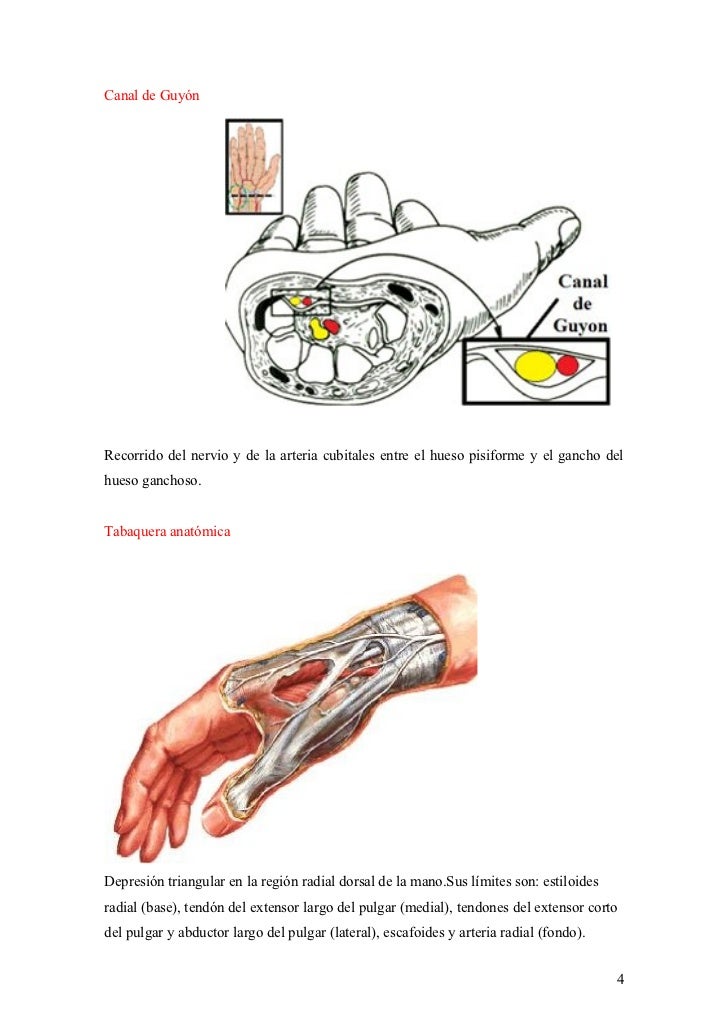 Canal de Guyón

Canal de Guyon

Recorrido del nervio y de la arteria cubitales entre el hueso pisiforme y el gancho del hueso ganchoso.

Tabaquera anatómica

Depresión triangular en la región radial dorsal de la mano.Sus límites son: estiloides radial (base), tendón del extensor largo del pulgar (medial), tendones del extensor corto del pulgar y abductor largo del pulgar (lateral), escafoides y arteria radial (fondo).

4